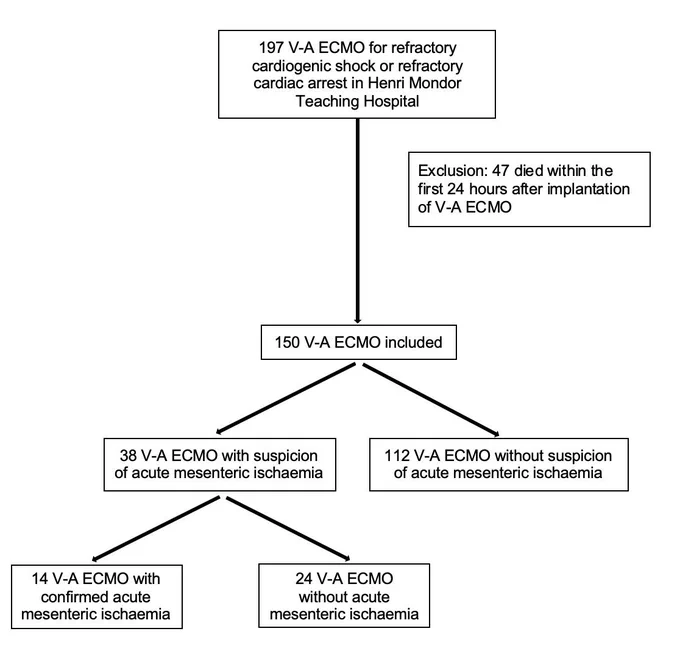 197 V-A ECMO for refractory cardiogenic shock or refractory cardiac arrest in Henri Mondor Teaching Hospital

Exclusion: 47 died within the first 24 hours after implantation of V-A ECMO

150 V-A ECMO included

38 V-A ECMO with suspicion of acute mesenteric ischaemia

112 V-A ECMO without suspicion of acute mesenteric ischaemia

14 V-A ECMO with confirmed acute mesenteric ischaemia

24 V-A ECMO without acute mesenteric ischaemia